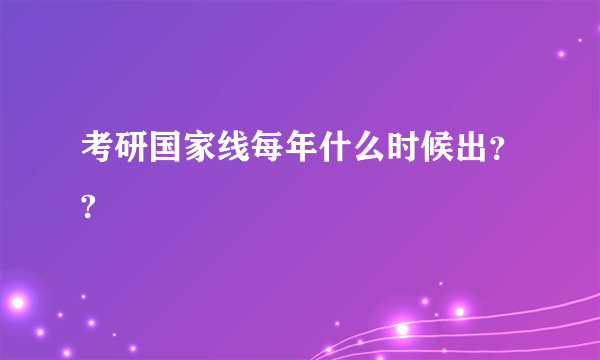 考研国家线每年什么时候出??